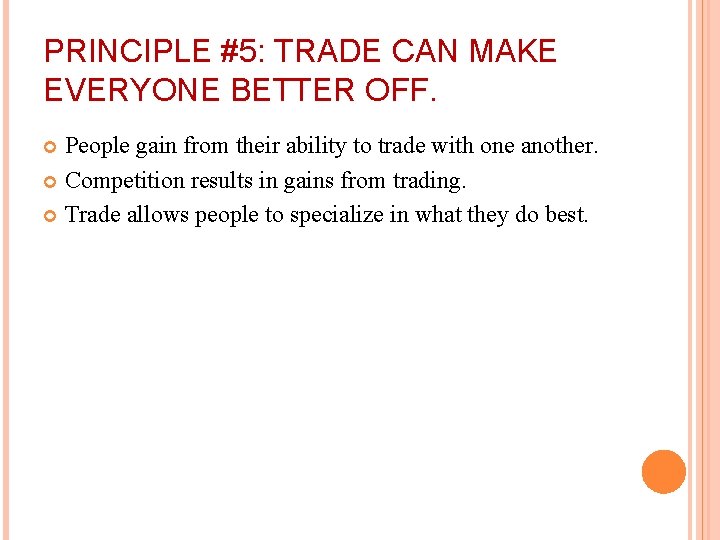 PRINCIPLE #5: TRADE CAN MAKE EVERYONE BETTER OFF.

People gain from their ability to trade with one another.
Competition results in gains from trading.
Trade allows people to specialize in what they do best.